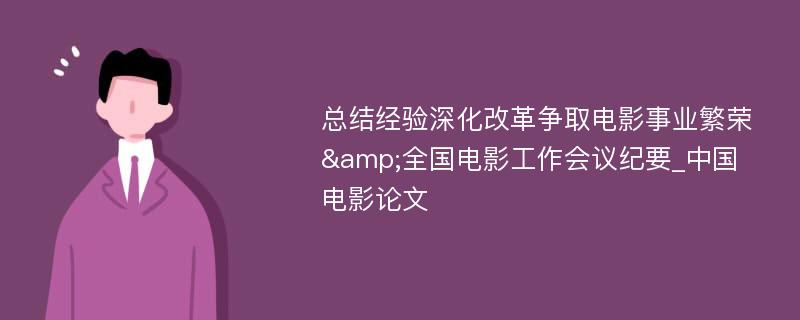 总结经验深化改革争取电影事业繁荣&amp;全国电影工作会议纪要_中国电影论文